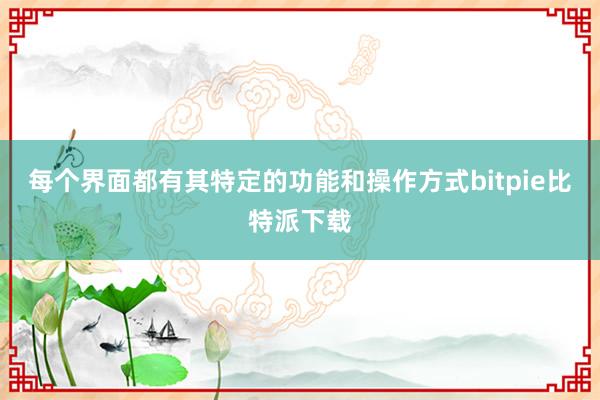 每个界面都有其特定的功能和操作方式bitpie比特派下载